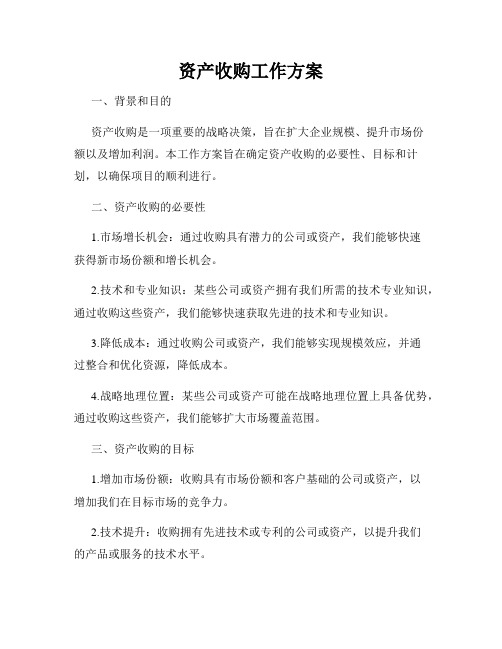 资产收购工作方案

一、背景和目的

资产收购是一项重要的战略决策，旨在扩大企业规模、提升市场份额以及增加利润。本工作方案旨在确定资产收购的必要性、目标和计划，以确保项目的顺利进行。

二、资产收购的必要性

1.市场增长机会：通过收购具有潜力的公司或资产，我们能够快速获得新市场份额和增长机会。

2.技术和专业知识：某些公司或资产拥有我们所需的技术专业知识，通过收购这些资产，我们能够快速获取先进的技术和专业知识。

3.降低成本：通过收购公司或资产，我们能够实现规模效应，并通过整合和优化资源，降低成本。

4.战略地理位置：某些公司或资产可能在战略地理位置上具备优势，通过收购这些资产，我们能够扩大市场覆盖范围。

三、资产收购的目标

1.增加市场份额：收购具有市场份额和客户基础的公司或资产，以增加我们在目标市场的竞争力。

2.技术提升：收购拥有先进技术或专利的公司或资产，以提升我们的产品或服务的技术水平。